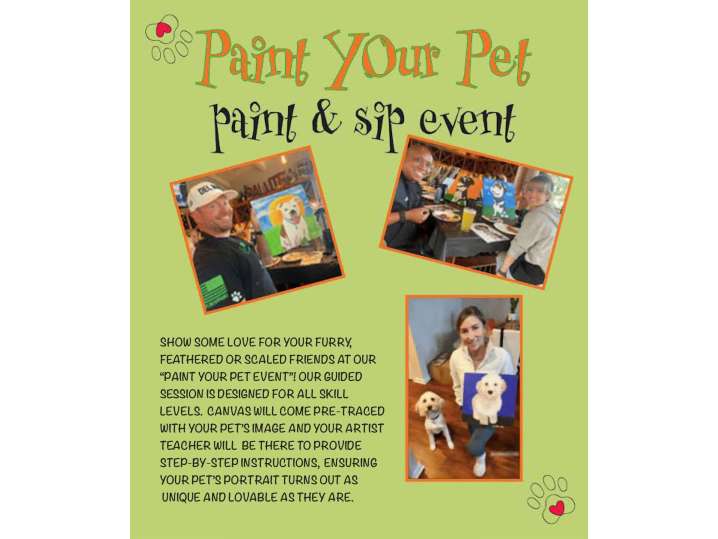 Paint YOur Pet

paint & sip event

SHOW SOME LOVE FOR YOUR FURRY, FEATHERED OR SCALED FRIENDS AT OUR "PAINT YOUR PET EVENT"! OUR GUIDED SESSION IS DESIGNED FOR ALL SKILL LEVELS. CANVAS WILL COME PRE-TRACED WITH YOUR PET'S IMAGE AND YOUR ARTIST TEACHER WILL BE THERE TO PROVIDE STEP-BY-STEP INSTRUCTIONS, ENSURING YOUR PET'S PORTRAIT TURNS OUT AS UNIQUE AND LOVABLE AS THEY ARE.